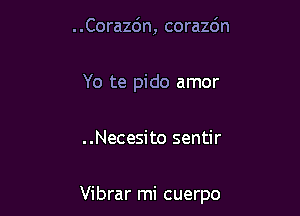 ..Corazón, corazón

Yo te pido amor

..Necesito sentir

Vibrar mi cuerpo